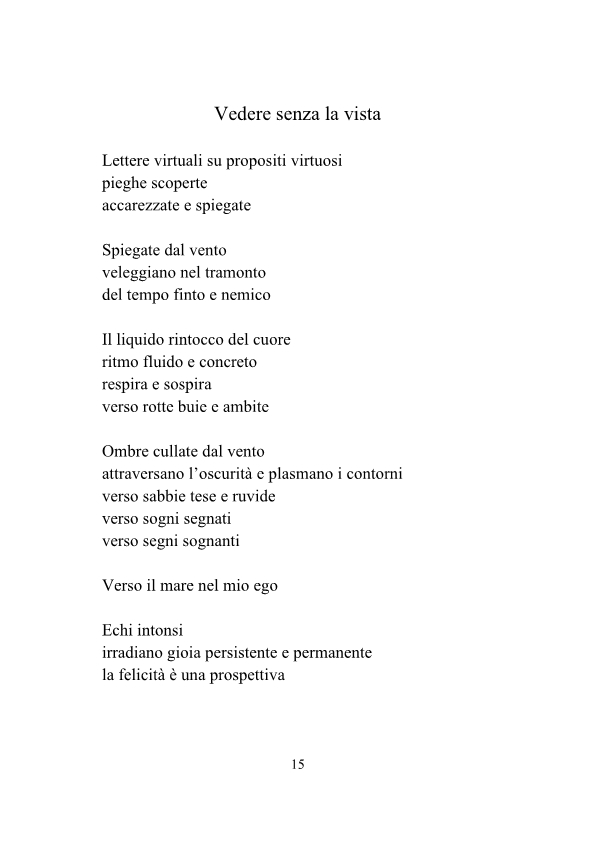 Vedere senza la vista

Lettere virtuali su propositi virtuosi
pieghe scoperte
accarezzate e spiegate

Spiegate dal vento
veleggiano nel tramonto
del tempo finto e nemico

Il liquido rintocco del cuore
ritmo fluido e concreto
respira e sospira
verso rotte buie e ambite

Ombre cullate dal vento
attraversano l'oscurità e plasmano i contorni
verso sabbie tese e ruvide
verso sogni segnati
verso segni sognanti

Verso il mare nel mio ego

Echi intonsi
irradiano gioia persistente e permanente
la felicità è una prospettiva

15